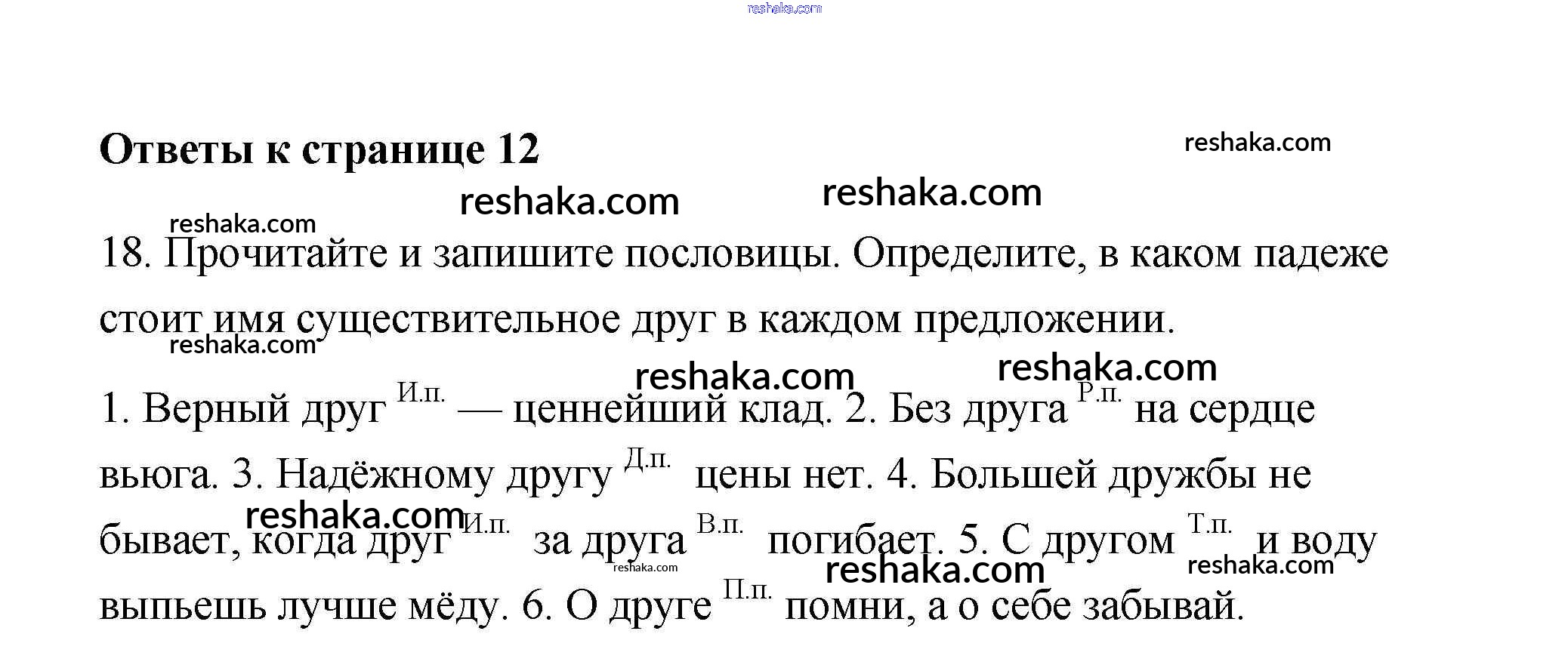 Ответы к странице 12

18. Прочитайте и запишите пословицы. Определите, в каком падеже стоит имя существительное друг в каждом предложении.

1. Верный друг $^{И.п.}$ — ценнейший клад. 2. Без друга $^{Р.п.}$ на сердце вьюга. 3. Надёжному другу $^{Д.п.}$ цены нет. 4. Большей дружбы не бывает, когда друг $^{И.п.}$ за друга $^{В.п.}$ погибает. 5. С другом $^{Т.п.}$ и воду выпьешь лучше мёду. 6. О друге $^{П.п.}$ помни, а о себе забывай.

reshaka.com